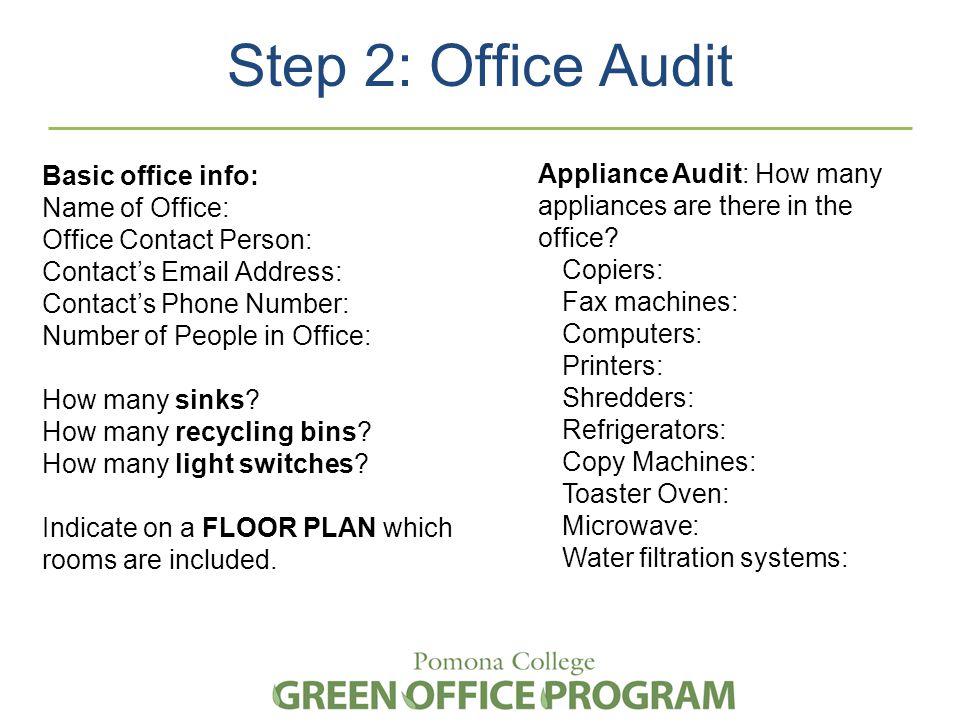 Step 2: Office Audit

Basic office info:
Name of Office:
Office Contact Person:
Contact's Email Address:
Contact's Phone Number:
Number of People in Office:

How many sinks?
How many recycling bins?
How many light switches?

Indicate on a FLOOR PLAN which rooms are included.

Appliance Audit: How many appliances are there in the office?
Copiers:
Fax machines:
Computers:
Printers:
Shredders:
Refrigerators:
Copy Machines:
Toaster Oven:
Microwave:
Water filtration systems:

Pomona College
GREEN OFFICE PROGRAM